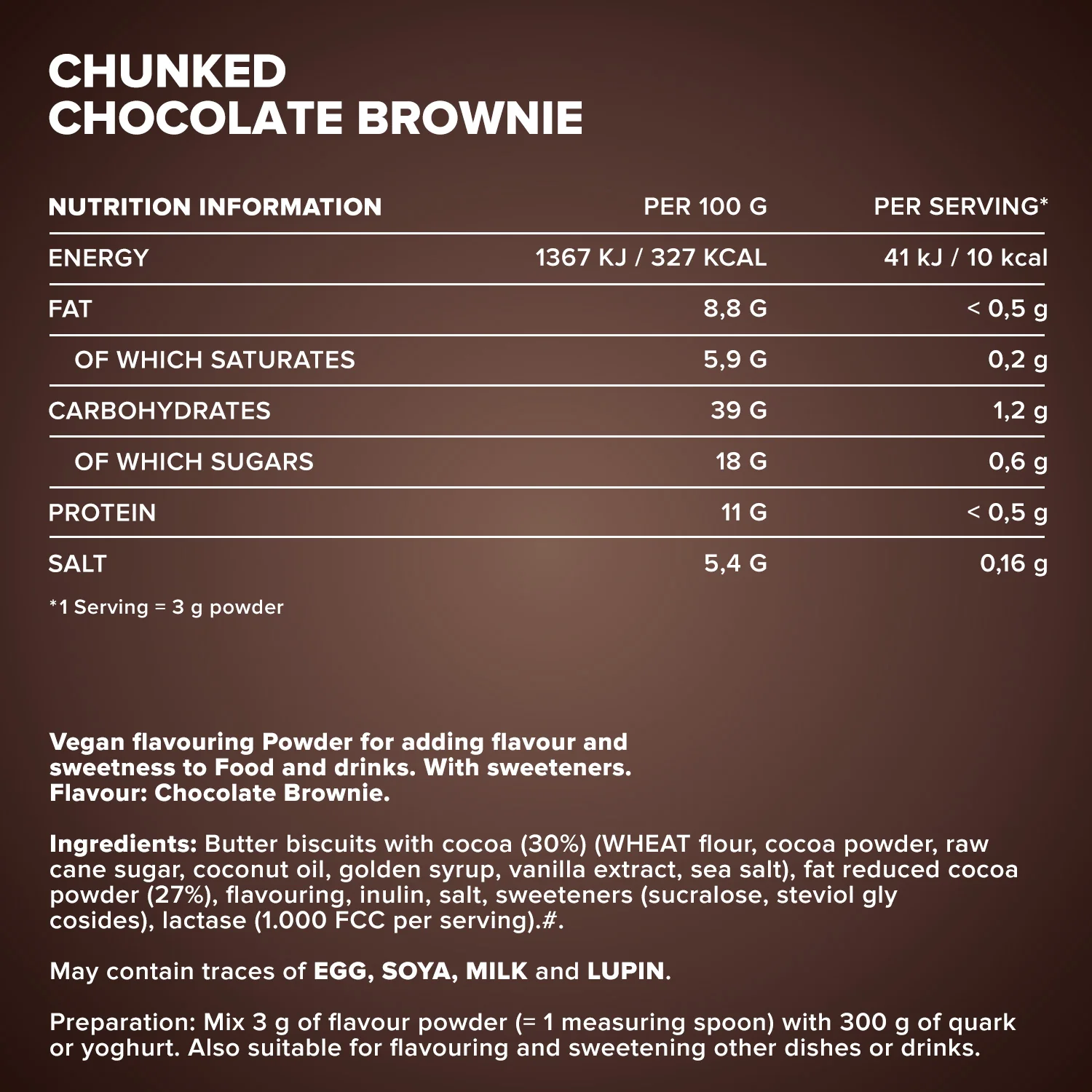 CHUNKED
CHOCOLATE BROWNIE

| NUTRITION INFORMATION | PER 100 G | PER SERVING* |
|---|---|---|
| ENERGY | 1367 KJ / 327 KCAL | 41 kJ / 10 kcal |
| FAT | 8,8 G | < 0,5 g |
| OF WHICH SATURATES | 5,9 G | 0,2 g |
| CARBOHYDRATES | 39 G | 1,2 g |
| OF WHICH SUGARS | 18 G | 0,6 g |
| PROTEIN | 11 G | < 0,5 g |
| SALT | 5,4 G | 0,16 g |

*1 Serving = 3 g powder

Vegan flavouring Powder for adding flavour and sweetness to Food and drinks. With sweeteners. Flavour: Chocolate Brownie.

Ingredients: Butter biscuits with cocoa (30%) (WHEAT flour, cocoa powder, raw cane sugar, coconut oil, golden syrup, vanilla extract, sea salt), fat reduced cocoa powder (27%), flavouring, inulin, salt, sweeteners (sucralose, steviol gly cosides), lactase (1.000 FCC per serving).#.

May contain traces of EGG, SOYA, MILK and LUPIN.

Preparation: Mix 3 g of flavour powder (= 1 measuring spoon) with 300 g of quark or yoghurt. Also suitable for flavouring and sweetening other dishes or drinks.